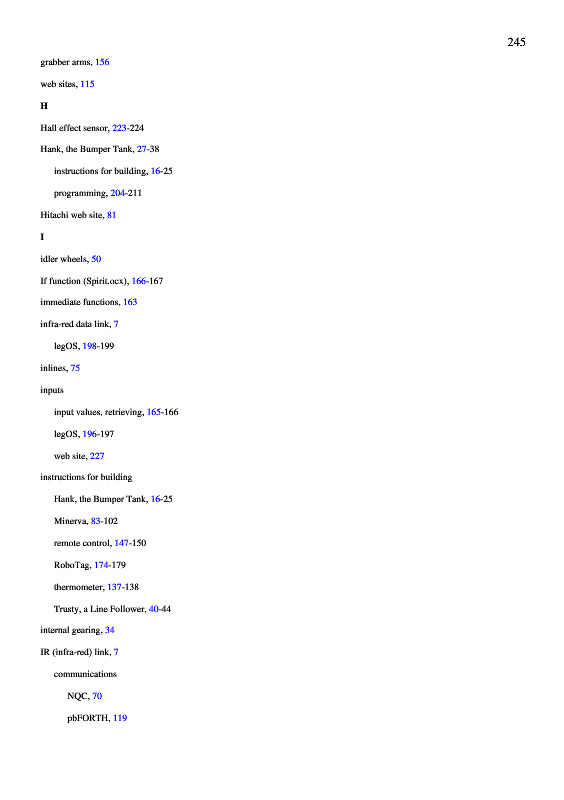 245

grabber arms, 156

web sites, 115

H

Hall effect sensor, 223-224

Hank, the Bumper Tank, 27-38

instructions for building, 16-25

programming, 204-211

Hitachi web site, 81

I

idler wheels, 50

If function (Spirit.ocx), 166-167

immediate functions, 163

infra-red data link, 7

legOS, 198-199

inlines, 75

inputs

input values, retrieving, 165-166

legOS, 196-197

web site, 227

instructions for building

Hank, the Bumper Tank, 16-25

Minerva, 83-102

remote control, 147-150

RoboTag, 174-179

thermometer, 137-138

Trusty, a Line Follower, 40-44

internal gearing, 34

IR (infra-red) link, 7

communications

NQC, 70

pbFORTH, 119